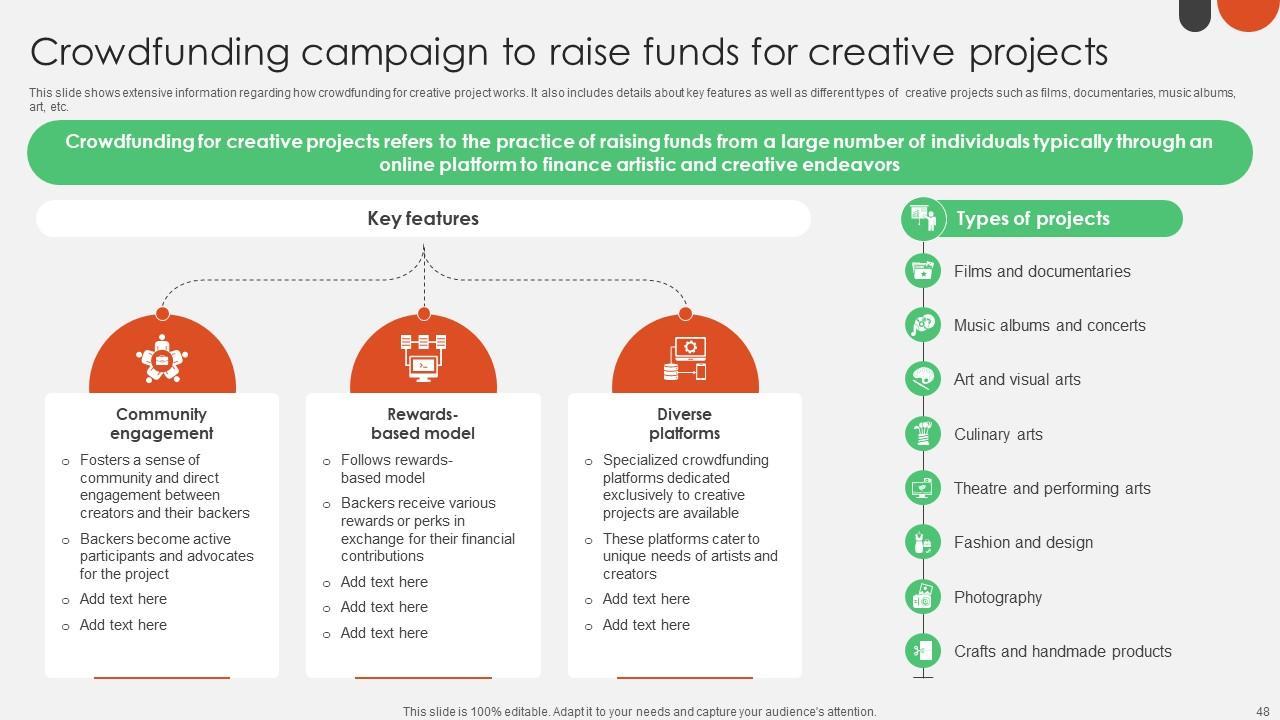 Crowdfunding campaign to raise funds for creative projects

This slide shows extensive information regarding how crowdfunding for creative project works. It also includes details about key features as well as different types of creative projects such as films, documentaries, music albums, art, etc.

Crowdfunding for creative projects refers to the practice of raising funds from a large number of individuals typically through an online platform to finance artistic and creative endeavors

Key features

Community engagement

o Fosters a sense of community and direct engagement between creators and their backers
o Backers become active participants and advocates for the project
o Add text here
o Add text here

Rewards-based model

o Follows rewards-based model
o Backers receive various rewards or perks in exchange for their financial contributions
o Add text here
o Add text here
o Add text here

Diverse platforms

o Specialized crowdfunding platforms dedicated exclusively to creative projects are available
o These platforms cater to unique needs of artists and creators
o Add text here
o Add text here

Types of projects

Films and documentaries

Music albums and concerts

Art and visual arts

Culinary arts

Theatre and performing arts

Fashion and design

Photography

Crafts and handmade products

This slide is 100% editable. Adapt it to your needs and capture your audience's attention.

48